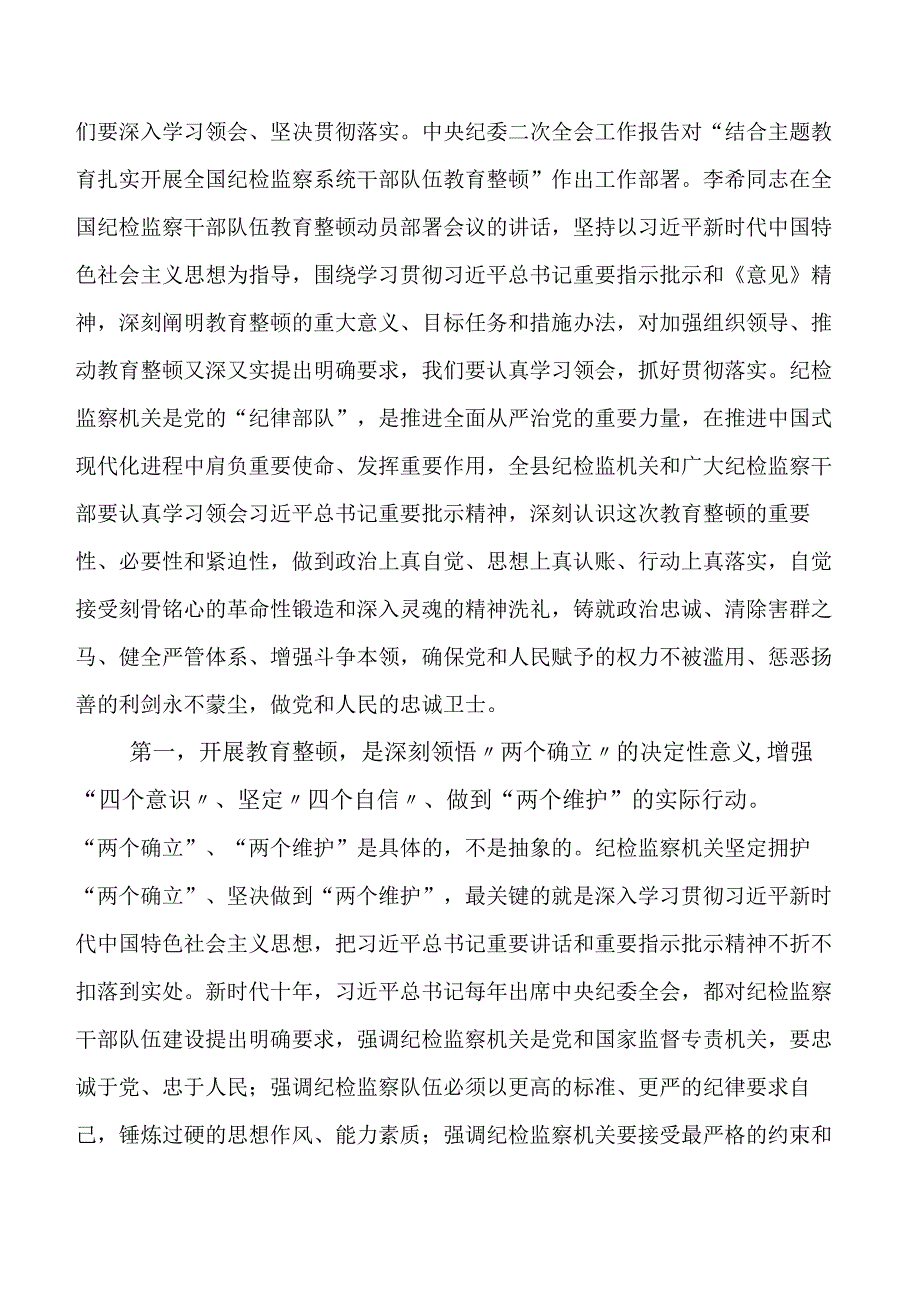 们要深入学习领会、坚决贯彻落实。中央纪委二次全会工作报告对“结合主题教育扎实开展全国纪检监察系统干部队伍教育整顿”作出工作部署。李希同志在全国纪检监察干部队伍教育整顿动员部署会议的讲话，坚持以习近平新时代中国特色社会主义思想为指导，围绕学习贯彻习近平总书记重要指示批示和《意见》精神，深刻阐明教育整顿的重大意义、目标任务和措施办法，对加强组织领导、推动教育整顿又深又实提出明确要求，我们要认真学习领会，抓好贯彻落实。纪检监察机关是党的“纪律部队”，是推进全面从严治党的重要力量，在推进中国式现代化进程中肩负重要使命、发挥重要作用，全县纪检监机关和广大纪检监察干部要认真学习领会习近平总书记重要批示精神，深刻认识这次教育整顿的重要性、必要性和紧迫性，做到政治上真自觉、思想上真认账、行动上真落实，自觉接受刻骨铭心的革命性锻造和深入灵魂的精神洗礼，铸就政治忠诚、清除害群之马、健全严管体系、增强斗争本领，确保党和人民赋予的权力不被滥用、惩恶扬善的利剑永不蒙尘，做党和人民的忠诚卫士。

第一，开展教育整顿，是深刻领悟〃两个确立〃的决定性意义，增强“四个意识〃、坚定〃四个自信〃、做到“两个维护”的实际行动。“两个确立”、“两个维护”是具体的，不是抽象的。纪检监察机关坚定拥护“两个确立”、坚决做到“两个维护”，最关键的就是深入学习贯彻习近平新时代中国特色社会主义思想，把习近平总书记重要讲话和重要指示批示精神不折不扣落到实处。新时代十年，习近平总书记每年出席中央纪委全会，都对纪检监察干部队伍建设提出明确要求，强调纪检监察机关是党和国家监督专责机关，要忠诚于党、忠于人民；强调纪检监察队伍必须以更高的标准、更严的纪律要求自己，锤炼过硬的思想作风、能力素质；强调纪检监察机关要接受最严格的约束和